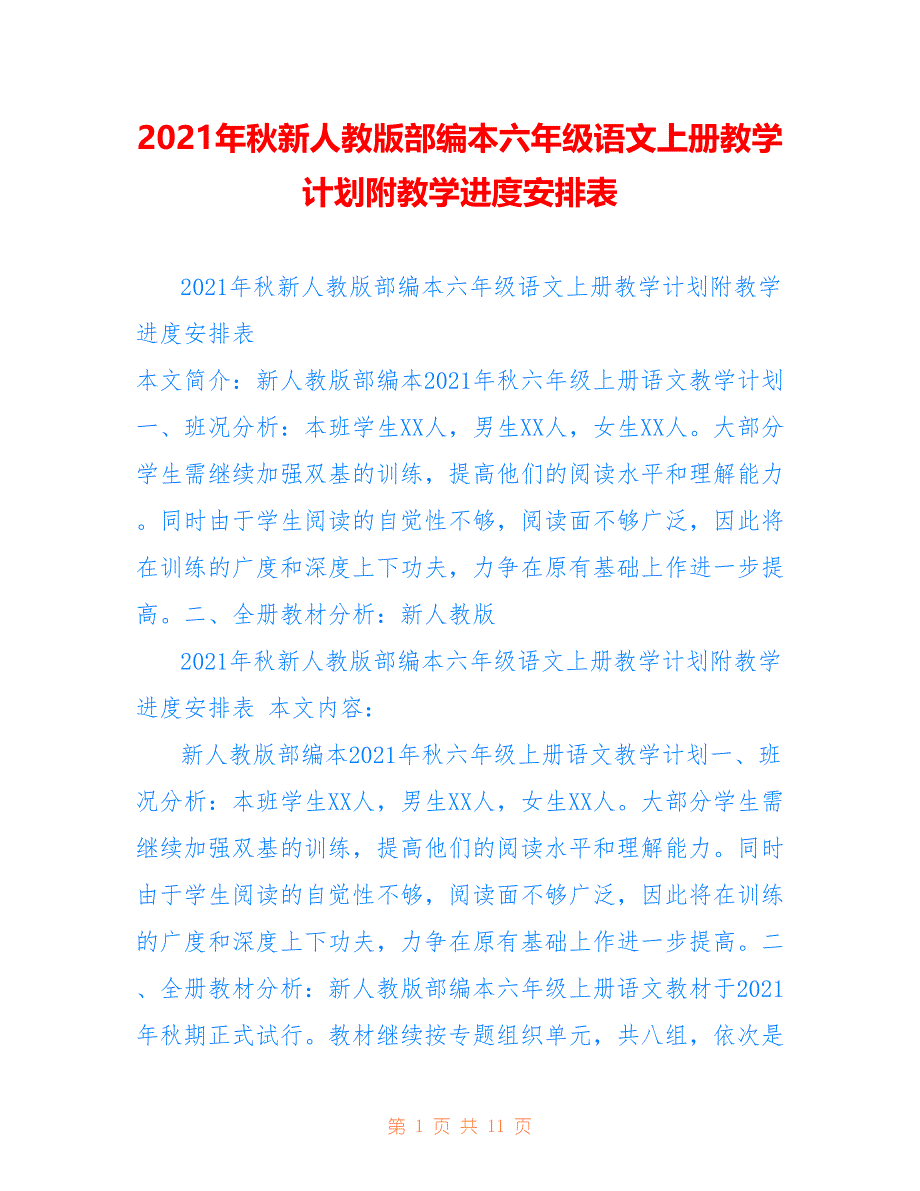 2021年秋新人教版部编本六年级语文上册教学计划附教学进度安排表

2021年秋新人教版部编本六年级语文上册教学计划附教学进度安排表

本文简介：新人教版部编本2021年秋六年级上册语文教学计划一、班况分析：本班学生XX人，男生XX人，女生XX人。大部分学生需继续加强双基的训练，提高他们的阅读水平和理解能力。同时由于学生阅读的自觉性不够，阅读面不够广泛，因此将在训练的广度和深度上下功夫，力争在原有基础上作进一步提高。二、全册教材分析：新人教版

2021年秋新人教版部编本六年级语文上册教学计划附教学进度安排表 本文内容：

新人教版部编本2021年秋六年级上册语文教学计划一、班况分析：本班学生XX人，男生XX人，女生XX人。大部分学生需继续加强双基的训练，提高他们的阅读水平和理解能力。同时由于学生阅读的自觉性不够，阅读面不够广泛，因此将在训练的广度和深度上下功夫，力争在原有基础上作进一步提高。二、全册教材分析：新人教版部编本六年级上册语文教材于2021年秋期正式试行。教材继续按专题组织单元，共八组，依次是

第 1 页 共 11 页